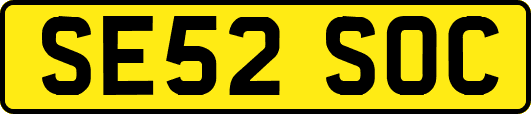 SE52 SOC